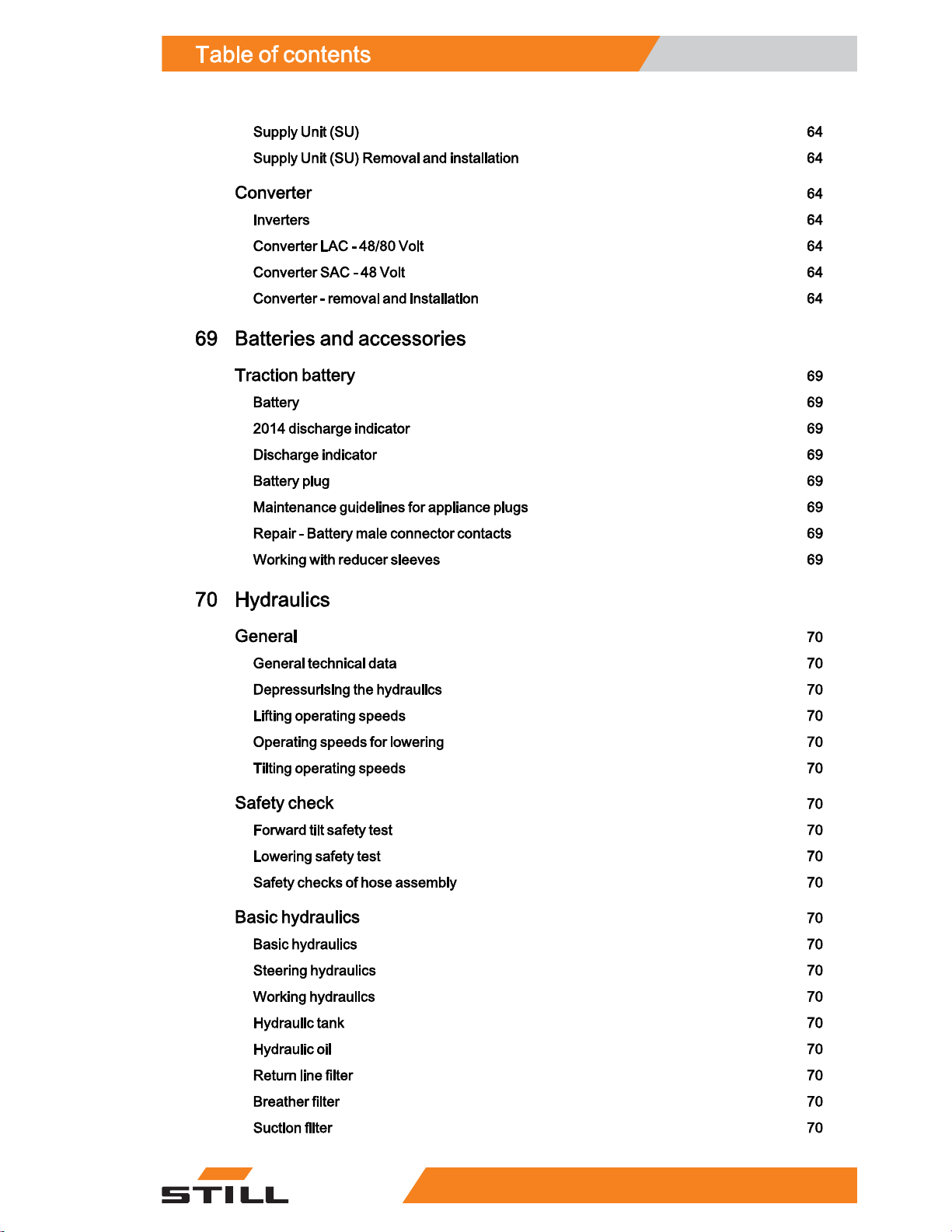 Table of contents

Supply Unit (SU) 64
Supply Unit (SU) Removal and installation 64

Converter 64
Inverters 64
Converter LAC - 48/80 Volt 64
Converter SAC - 48 Volt 64
Converter - removal and installation 64

69 Batteries and accessories

Traction battery 69
Battery 69
2014 discharge indicator 69
Discharge indicator 69
Battery plug 69
Maintenance guidelines for appliance plugs 69
Repair - Battery male connector contacts 69
Working with reducer sleeves 69

70 Hydraulics

General 70
General technical data 70
Depressurising the hydraulics 70
Lifting operating speeds 70
Operating speeds for lowering 70
Tilting operating speeds 70

Safety check 70
Forward tilt safety test 70
Lowering safety test 70
Safety checks of hose assembly 70

Basic hydraulics 70
Basic hydraulics 70
Steering hydraulics 70
Working hydraulics 70
Hydraulic tank 70
Hydraulic oil 70
Return line filter 70
Breather filter 70
Suction filter 70

STILL